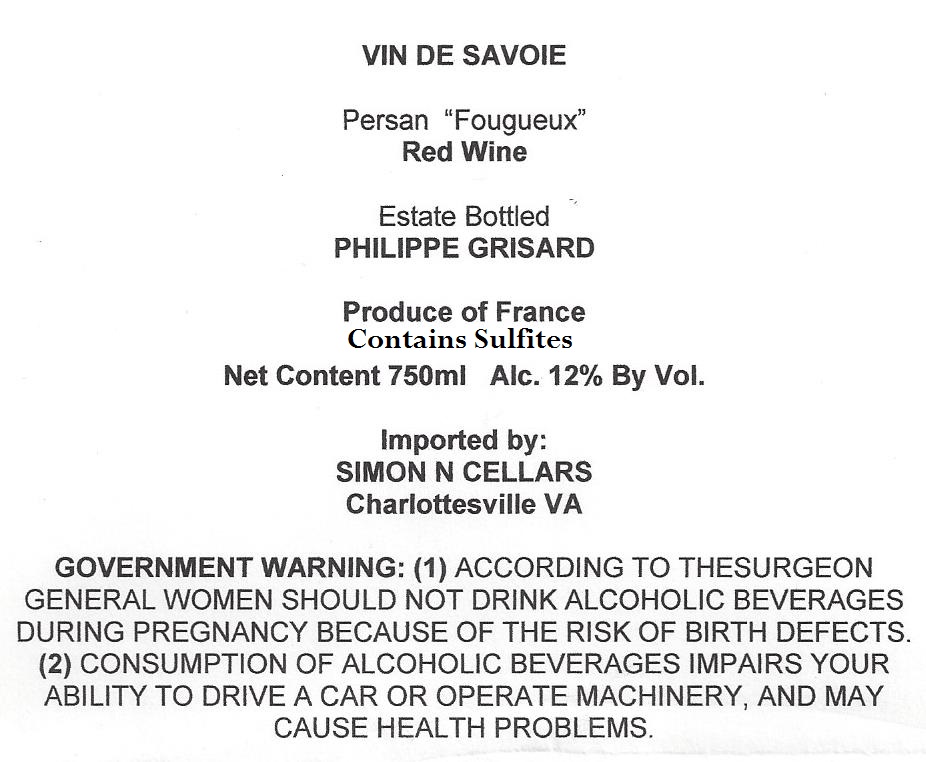 VIN DE SAVOIE

Persan "Fougueux"
Red Wine

Estate Bottled
PHILIPPE GRISARD

Produce of France
Contains Sulfites
Net Content 750ml Alc. 12% By Vol.

Imported by:
SIMON N CELLARS
Charlottesville VA

GOVERNMENT WARNING: (1) ACCORDING TO THESURGEON GENERAL WOMEN SHOULD NOT DRINK ALCOHOLIC BEVERAGES DURING PREGNANCY BECAUSE OF THE RISK OF BIRTH DEFECTS. (2) CONSUMPTION OF ALCOHOLIC BEVERAGES IMPAIRS YOUR ABILITY TO DRIVE A CAR OR OPERATE MACHINERY, AND MAY CAUSE HEALTH PROBLEMS.